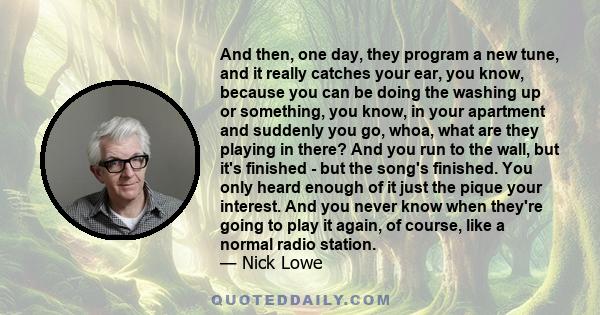 And then, one day, they program a new tune, and it really catches your ear, you know, because you can be doing the washing up or something, you know, in your apartment and suddenly you go, whoa, what are they playing in there? And you run to the wall, but it's finished - but the song's finished. You only heard enough of it just the pique your interest. And you never know when they're going to play it again, of course, like a normal radio station.
— Nick Lowe

QUOTEDDAILY.COM